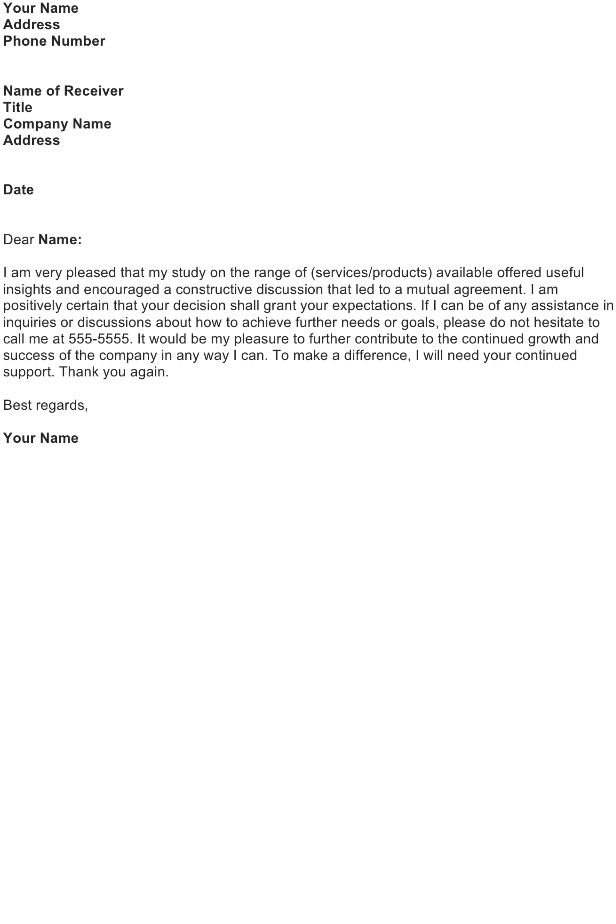 Your Name
Address
Phone Number

Name of Receiver
Title
Company Name
Address

Date

Dear Name:

I am very pleased that my study on the range of (services/products) available offered useful insights and encouraged a constructive discussion that led to a mutual agreement. I am positively certain that your decision shall grant your expectations. If I can be of any assistance in inquiries or discussions about how to achieve further needs or goals, please do not hesitate to call me at 555-5555. It would be my pleasure to further contribute to the continued growth and success of the company in any way I can. To make a difference, I will need your continued support. Thank you again.

Best regards,

Your Name